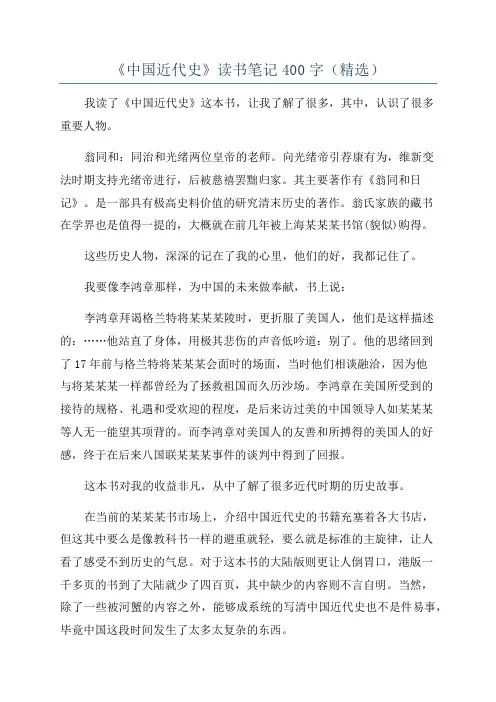 《中国近代史》读书笔记 400 字（精选）

我读了《中国近代史》这本书，让我了解了很多，其中，认识了很多重要人物。

翁同和：同治和光绪两位皇帝的老师。向光绪帝引荐康有为，维新变法时期支持光绪帝进行，后被慈禧罢黜归家。其主要著作有《翁同和日记》。是一部具有极高史料价值的研究清末历史的著作。翁氏家族的藏书在学界也是值得一提的，大概就在前几年被上海某某某书馆(貌似)购得。

这些历史人物，深深的记在了我的心里，他们的好，我都记住了。

我要像李鸿章那样，为中国的未来做奉献，书上说：

李鸿章拜谒格兰特将某某某陵时，更折服了美国人，他们是这样描述的：……他站直了身体，用极其悲伤的声音低吟道：别了。他的思绪回到了 17 年前与格兰特将某某某会面时的场面，当时他们相谈融洽，因为他与将某某某一样都曾经为了拯救祖国而久历沙场。李鸿章在美国所受到的接待的规格、礼遇和受欢迎的程度，是后来访过美的中国领导人如某某某等人无一能望其项背的。而李鸿章对美国人的友善和所搏得的美国人的好感，终于在后来八国联某某某事件的谈判中得到了回报。

这本书对我的收益非凡，从中了解了很多近代时期的历史故事。

在当前的某某某书市场上，介绍中国近代史的书籍充塞着各大书店，但这其中要么是像教科书一样的避重就轻，要么就是标准的主旋律，让人看了感受不到历史的气息。对于这本书的大陆版则更让人倒胃口，港版一千多页的书到了大陆就少了四百页，其中缺少的内容则不言自明。当然，除了一些被河蟹的内容之外，能够成系统的写清中国近代史也不是件易事，毕竟中国这段时间发生了太多太复杂的东西。